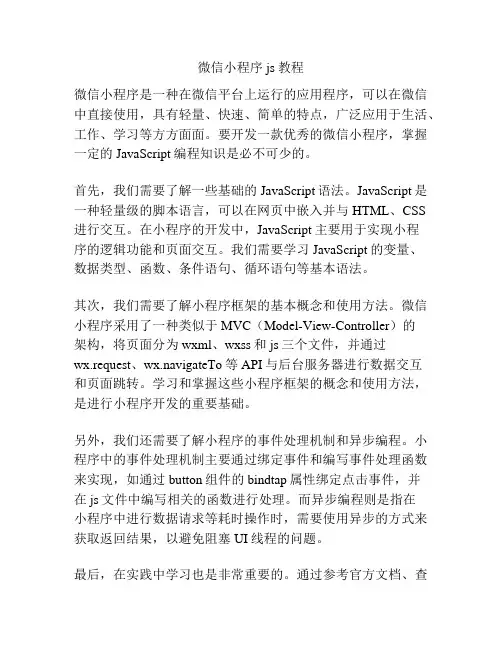 微信小程序 js 教程

微信小程序是一种在微信平台上运行的应用程序，可以在微信中直接使用，具有轻量、快速、简单的特点，广泛应用于生活、工作、学习等方方面面。要开发一款优秀的微信小程序，掌握一定的 JavaScript 编程知识是必不可少的。

首先，我们需要了解一些基础的 JavaScript 语法。JavaScript 是一种轻量级的脚本语言，可以在网页中嵌入并与 HTML、CSS 进行交互。在小程序的开发中，JavaScript 主要用于实现小程序的逻辑功能和页面交互。我们需要学习 JavaScript 的变量、数据类型、函数、条件语句、循环语句等基本语法。

其次，我们需要了解小程序框架的基本概念和使用方法。微信小程序采用了一种类似于 MVC（Model-View-Controller）的架构，将页面分为 wxml、wxss 和 js 三个文件，并通过 wx.request、wx.navigateTo 等 API 与后台服务器进行数据交互和页面跳转。学习和掌握这些小程序框架的概念和使用方法，是进行小程序开发的重要基础。

另外，我们还需要了解小程序的事件处理机制和异步编程。小程序中的事件处理机制主要通过绑定事件和编写事件处理函数来实现，如通过 button 组件的 bindtap 属性绑定点击事件，并在 js 文件中编写相关的函数进行处理。而异步编程则是指在小程序中进行数据请求等耗时操作时，需要使用异步的方式来获取返回结果，以避免阻塞 UI 线程的问题。

最后，在实践中学习也是非常重要的。通过参考官方文档、查